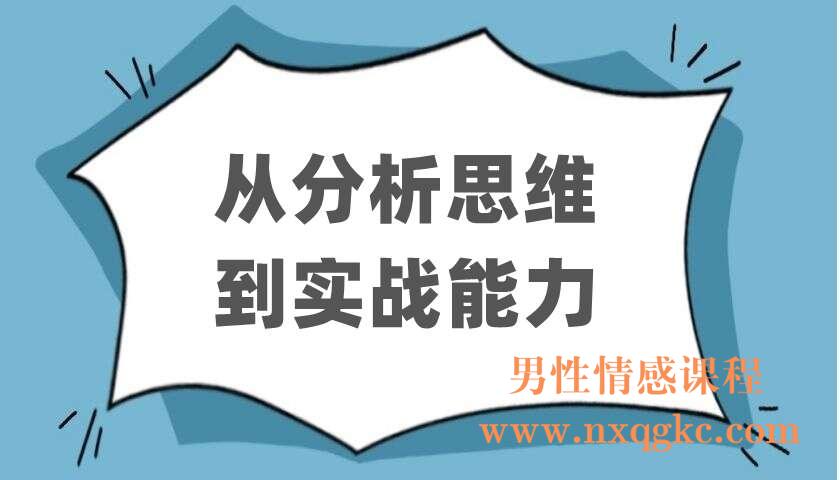 从分析思维
到实战能力

男性情感课程
www.nxqgkc.com